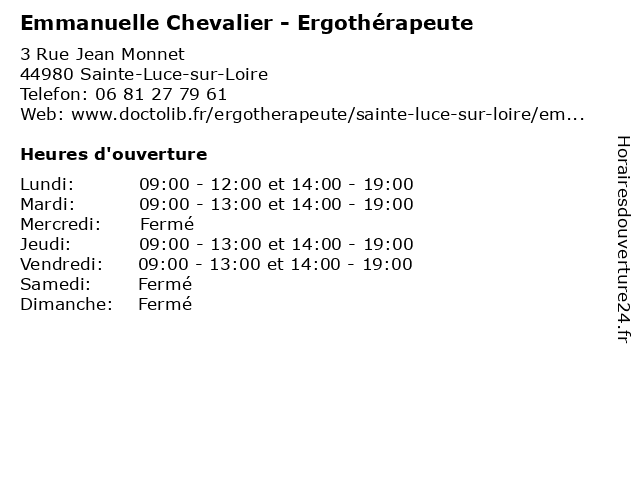 Emmanuelle Chevalier - Ergothérapeute

3 Rue Jean Monnet
44980 Sainte-Luce-sur-Loire
Telefon: 06 81 27 79 61
Web: www.doctolib.fr/ergotherapeute/sainte-luce-sur-loire/em...

Heures d'ouverture

| Lundi: | 09:00 - 12:00 et 14:00 - 19:00 |
|---|---|
| Mardi: | 09:00 - 13:00 et 14:00 - 19:00 |
| Mercredi: | Fermé |
| Jeudi: | 09:00 - 13:00 et 14:00 - 19:00 |
| Vendredi: | 09:00 - 13:00 et 14:00 - 19:00 |
| Samedi: | Fermé |
| Dimanche: | Fermé |

Horairesdouverture24.fr